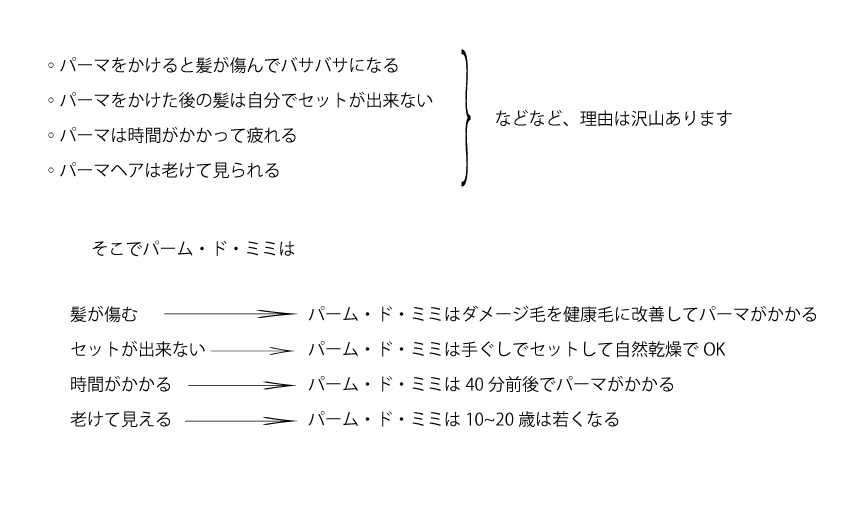 ◦ パーマをかけると髪が傷んでバサバサになる
◦ パーマをかけた後の髪は自分でセットが出来ない
◦ パーマは時間がかかって疲れる
◦ パーマヘアは老けて見られる

などなど、理由は沢山あります

そこでパーム・ド・ミミは

髪が傷む → パーム・ド・ミミはダメージ毛を健康毛に改善してパーマがかかる
セットが出来ない → パーム・ド・ミミは手ぐしでセットして自然乾燥で OK
時間がかかる → パーム・ド・ミミは 40 分前後でパーマがかかる
老けて見える → パーム・ド・ミミは 10~20 歳は若くなる